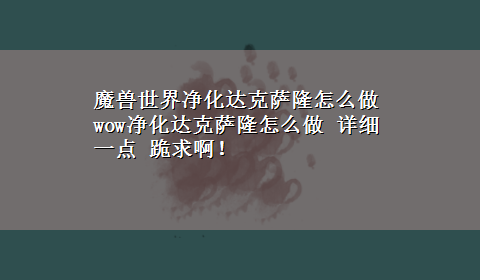 魔兽世界净化达克萨隆怎么做 wow净化达克萨隆怎么做 详细一点 跪求啊！